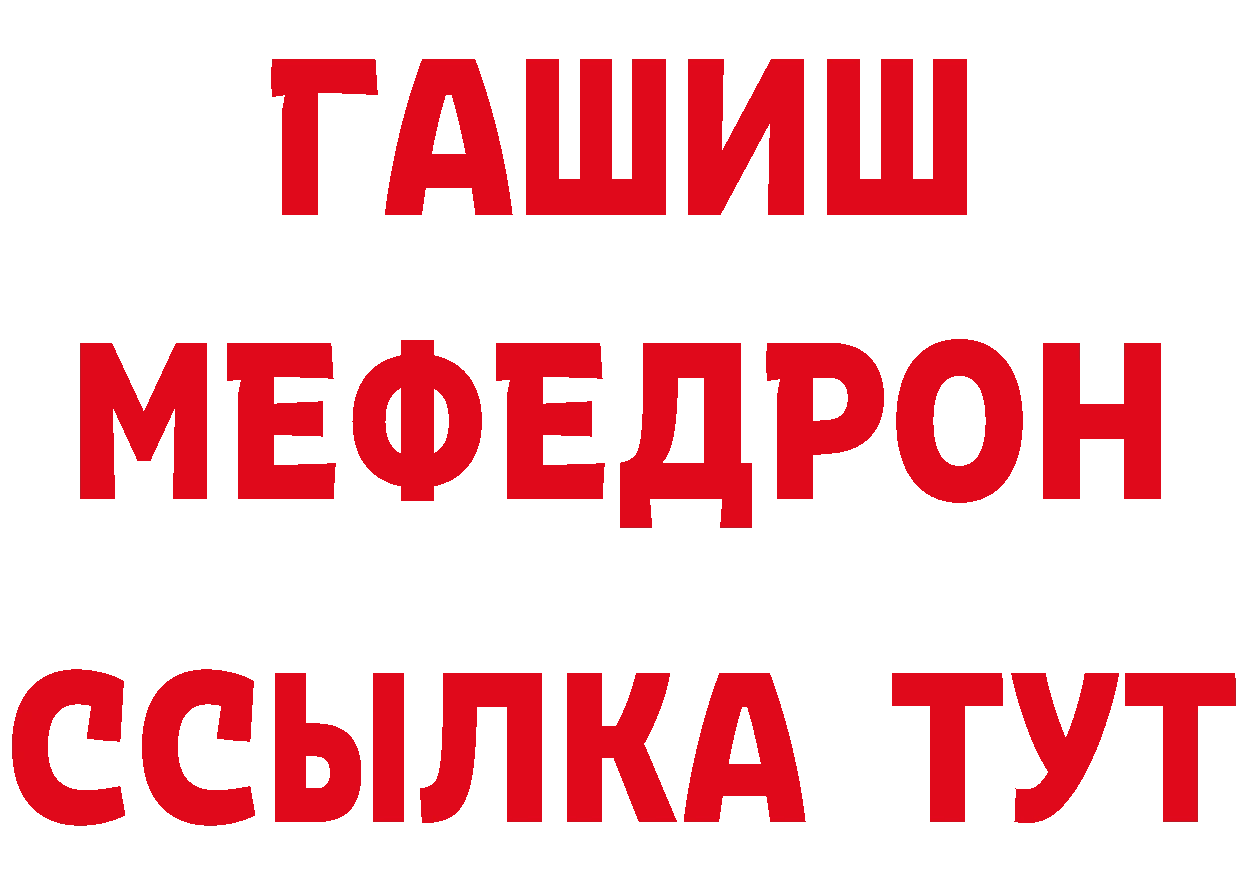 ГАШИШ
МЕФЕДРОН
ССЫЛКА ТУТ